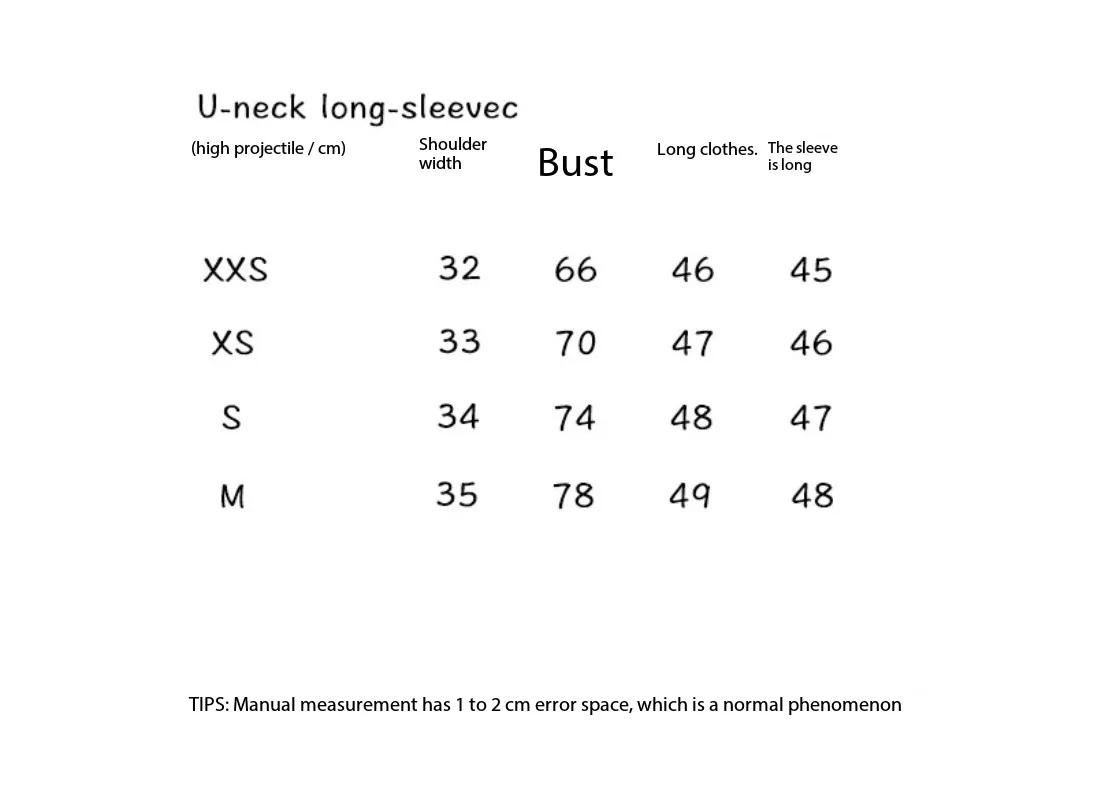 U-neck long-sleevec

| (high projectile / cm) | Shoulder width | Bust | Long clothes. | The sleeve is long |
|---|---|---|---|---|
| XXS | 32 | 66 | 46 | 45 |
| XS | 33 | 70 | 47 | 46 |
| S | 34 | 74 | 48 | 47 |
| M | 35 | 78 | 49 | 48 |

TIPS: Manual measurement has 1 to 2 cm error space, which is a normal phenomenon